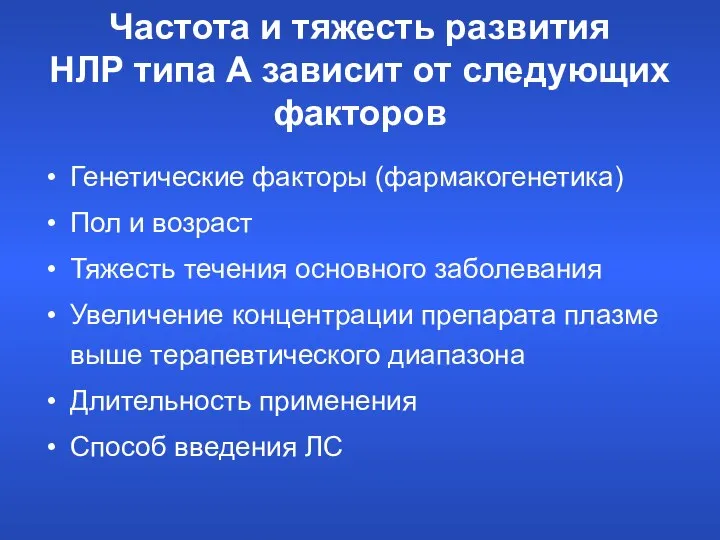 Частота и тяжесть развития НЛР типа А зависит от следующих факторов

• Генетические факторы (фармакогенетика)
• Пол и возраст
• Тяжесть течения основного заболевания
• Увеличение концентрации препарата плазме выше терапевтического диапазона
• Длительность применения
• Способ введения ЛС